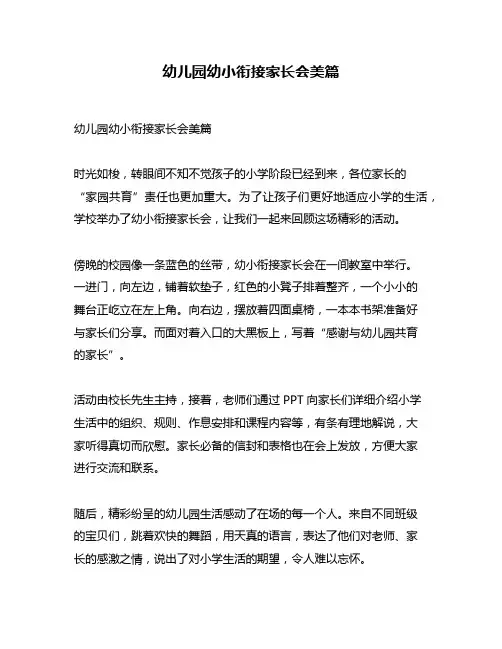 幼儿园幼小衔接家长会美篇

幼儿园幼小衔接家长会美篇

时光如梭，转眼间不知不觉孩子的小学阶段已经到来，各位家长的“家园共育”责任也更加重大。为了让孩子们更好地适应小学的生活，学校举办了幼小衔接家长会，让我们一起来回顾这场精彩的活动。

傍晚的校园像一条蓝色的丝带，幼小衔接家长会在一间教室中举行。一进门，向左边，铺着软垫子，红色的小凳子排着整齐，一个小小的舞台正屹立在左上角。向右边，摆放着四面桌椅，一本本书架准备好与家长们分享。而面对着入口的大黑板上，写着“感谢与幼儿园共育的家长”。

活动由校长先生主持，接着，老师们通过 PPT 向家长们详细介绍小学生活中的组织、规则、作息安排和课程内容等，有条有理地解说，大家听得真切而欣慰。家长必备的信封和表格也在会上发放，方便大家进行交流和联系。

随后，精彩纷呈的幼儿园生活感动了在场的每一个人。来自不同班级的宝贝们，跳着欢快的舞蹈，用天真的语言，表达了他们对老师、家长的感激之情，说出了对小学生活的期望，令人难以忘怀。